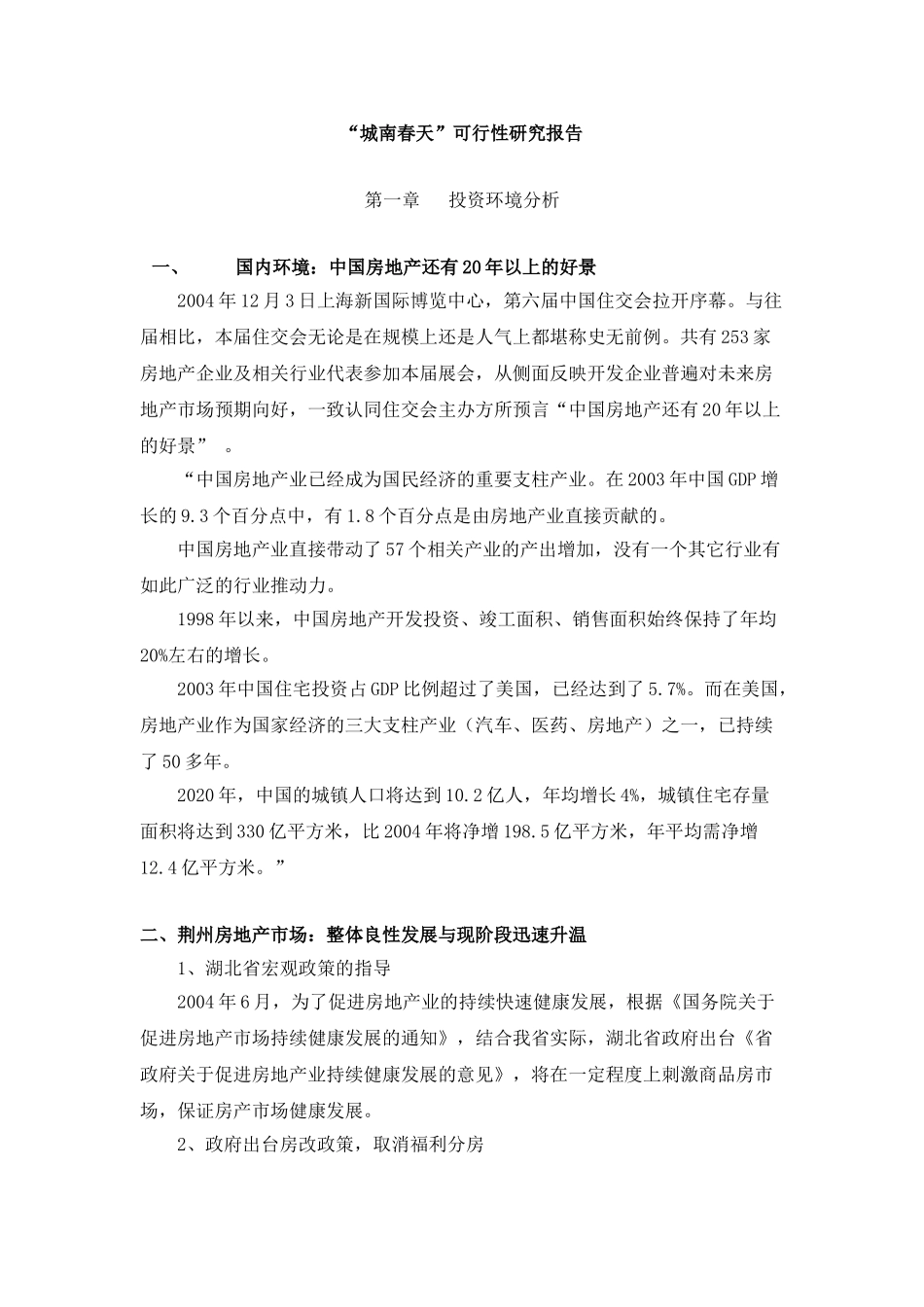 “城南春天”可行性研究报告

第一章　投资环境分析

一、　　国内环境：中国房地产还有20年以上的好景

2004年12月3日上海新国际博览中心，第六届中国住交会拉开序幕。与往届相比，本届住交会无论是在规模上还是人气上都堪称史无前例。共有253家房地产企业及相关行业代表参加本届展会，从侧面反映开发企业普遍对未来房地产市场预期向好，一致认同住交会主办方所预言“中国房地产还有20年以上的好景”　。

“中国房地产业已经成为国民经济的重要支柱产业。在2003年中国GDP增长的9.3个百分点中，有1.8个百分点是由房地产业直接贡献的。

中国房地产业直接带动了57个相关产业的产出增加，没有一个其它行业有如此广泛的行业推动力。

1998年以来，中国房地产开发投资、竣工面积、销售面积始终保持了年均20%左右的增长。

2003年中国住宅投资占GDP比例超过了美国，已经达到了5.7%。而在美国，房地产业作为国家经济的三大支柱产业（汽车、医药、房地产）之一，已持续了50多年。

2020年，中国的城镇人口将达到10.2亿人，年均增长4%，城镇住宅存量面积将达到330亿平方米，比2004年将净增198.5亿平方米，年平均需净增12.4亿平方米。”

二、荆州房地产市场：整体良性发展与现阶段迅速升温

1、湖北省宏观政策的指导

2004年6月，为了促进房地产业的持续快速健康发展，根据《国务院关于促进房地产市场持续健康发展的通知》，结合我省实际，湖北省政府出台《省政府关于促进房地产业持续健康发展的意见》，将在一定程度上刺激商品房市场，保证房产市场健康发展。

2、政府出台房改政策，取消福利分房